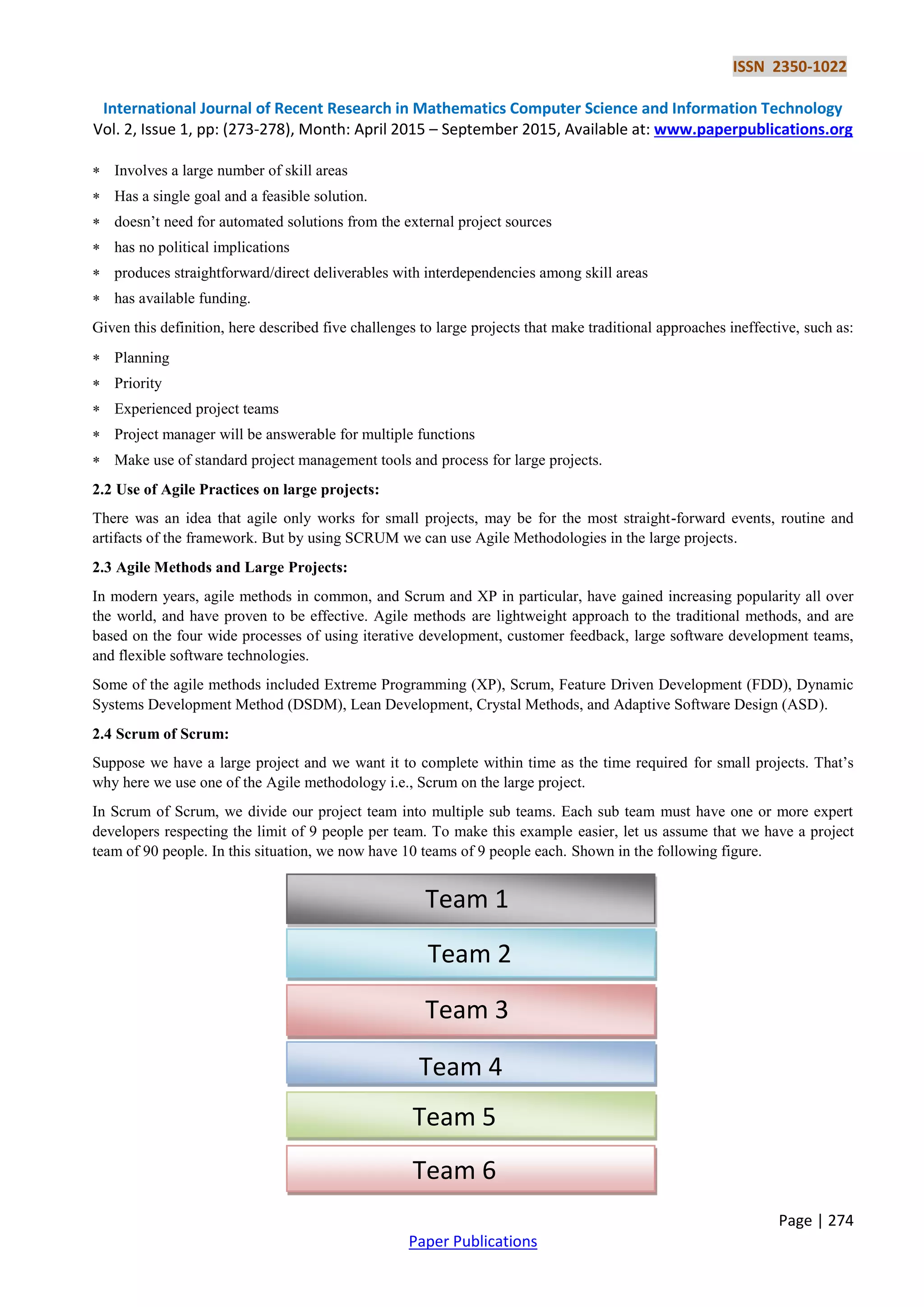 ISSN 2350-1022

International Journal of Recent Research in Mathematics Computer Science and Information Technology
Vol. 2, Issue 1, pp: (273-278), Month: April 2015 – September 2015, Available at: www.paperpublications.org

∗ Involves a large number of skill areas
∗ Has a single goal and a feasible solution.
∗ doesn't need for automated solutions from the external project sources
∗ has no political implications
∗ produces straightforward/direct deliverables with interdependencies among skill areas
∗ has available funding.

Given this definition, here described five challenges to large projects that make traditional approaches ineffective, such as:

∗ Planning
∗ Priority
∗ Experienced project teams
∗ Project manager will be answerable for multiple functions
∗ Make use of standard project management tools and process for large projects.

2.2 Use of Agile Practices on large projects:

There was an idea that agile only works for small projects, may be for the most straight-forward events, routine and artifacts of the framework. But by using SCRUM we can use Agile Methodologies in the large projects.

2.3 Agile Methods and Large Projects:

In modern years, agile methods in common, and Scrum and XP in particular, have gained increasing popularity all over the world, and have proven to be effective. Agile methods are lightweight approach to the traditional methods, and are based on the four wide processes of using iterative development, customer feedback, large software development teams, and flexible software technologies.

Some of the agile methods included Extreme Programming (XP), Scrum, Feature Driven Development (FDD), Dynamic Systems Development Method (DSDM), Lean Development, Crystal Methods, and Adaptive Software Design (ASD).

2.4 Scrum of Scrum:

Suppose we have a large project and we want it to complete within time as the time required for small projects. That's why here we use one of the Agile methodology i.e., Scrum on the large project.

In Scrum of Scrum, we divide our project team into multiple sub teams. Each sub team must have one or more expert developers respecting the limit of 9 people per team. To make this example easier, let us assume that we have a project team of 90 people. In this situation, we now have 10 teams of 9 people each. Shown in the following figure.

Team 1
Team 2
Team 3
Team 4
Team 5
Team 6

Page | 274
Paper Publications